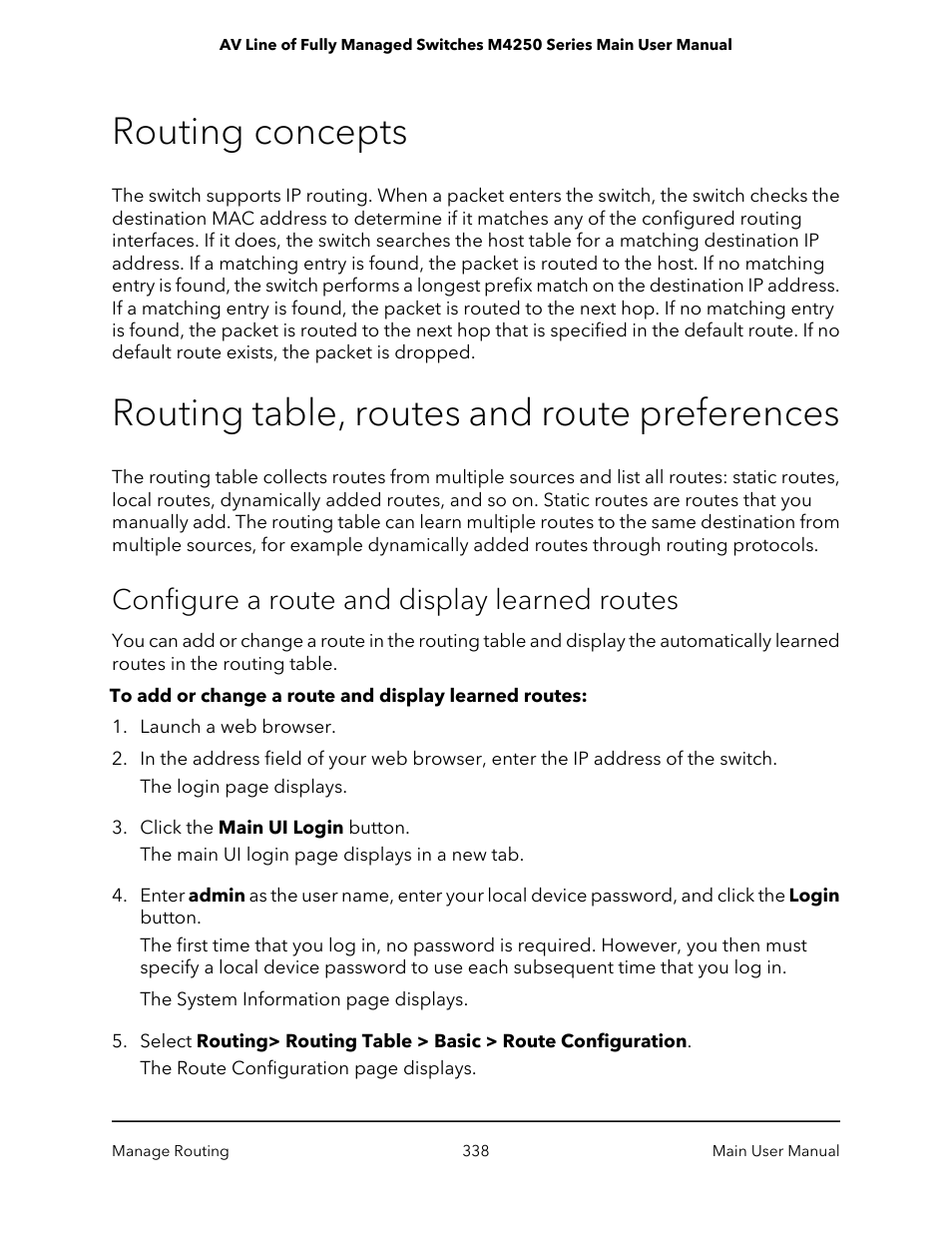 AV Line of Fully Managed Switches M4250 Series Main User Manual

Routing concepts

The switch supports IP routing. When a packet enters the switch, the switch checks the destination MAC address to determine if it matches any of the configured routing interfaces. If it does, the switch searches the host table for a matching destination IP address. If a matching entry is found, the packet is routed to the host. If no matching entry is found, the switch performs a longest prefix match on the destination IP address. If a matching entry is found, the packet is routed to the next hop. If no matching entry is found, the packet is routed to the next hop that is specified in the default route. If no default route exists, the packet is dropped.

Routing table, routes and route preferences

The routing table collects routes from multiple sources and list all routes: static routes, local routes, dynamically added routes, and so on. Static routes are routes that you manually add. The routing table can learn multiple routes to the same destination from multiple sources, for example dynamically added routes through routing protocols.

Configure a route and display learned routes

You can add or change a route in the routing table and display the automatically learned routes in the routing table.

To add or change a route and display learned routes:

1. Launch a web browser.

2. In the address field of your web browser, enter the IP address of the switch.

The login page displays.

3. Click the Main UI Login button.

The main UI login page displays in a new tab.

4. Enter admin as the user name, enter your local device password, and click the Login button.

The first time that you log in, no password is required. However, you then must specify a local device password to use each subsequent time that you log in.

The System Information page displays.

5. Select Routing> Routing Table > Basic > Route Configuration.

The Route Configuration page displays.

Manage Routing 338 Main User Manual